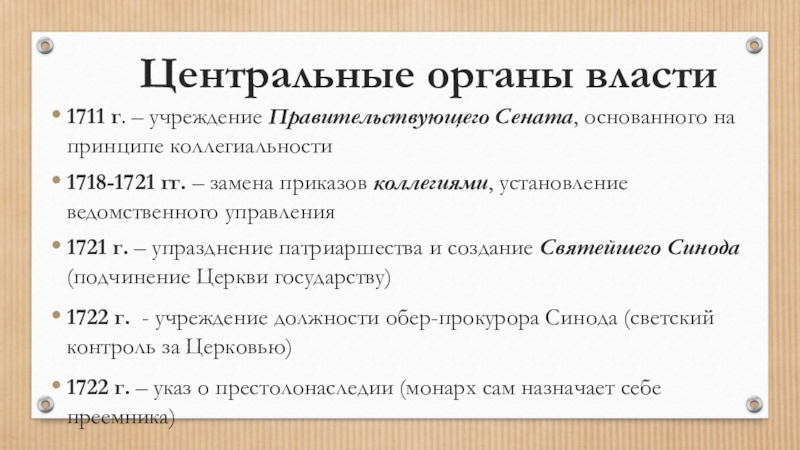 Центральные органы власти

• 1711 г. – учреждение Правительствующего Сената, основанного на принципе коллегиальности

• 1718-1721 гг. – замена приказов коллегиями, установление ведомственного управления

• 1721 г. – упразднение патриаршества и создание Святейшего Синода (подчинение Церкви государству)

• 1722 г. - учреждение должности обер-прокурора Синода (светский контроль за Церковью)

• 1722 г. – указ о престолонаследии (монарх сам назначает себе преемника)